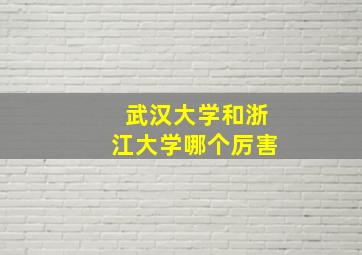 武汉大学和浙江大学哪个厉害